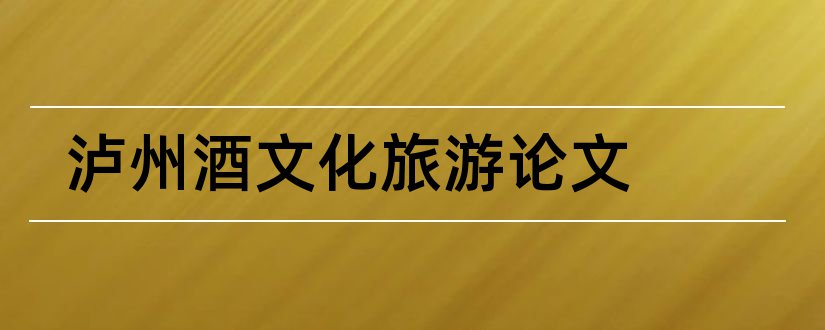 泸州酒文化旅游论文